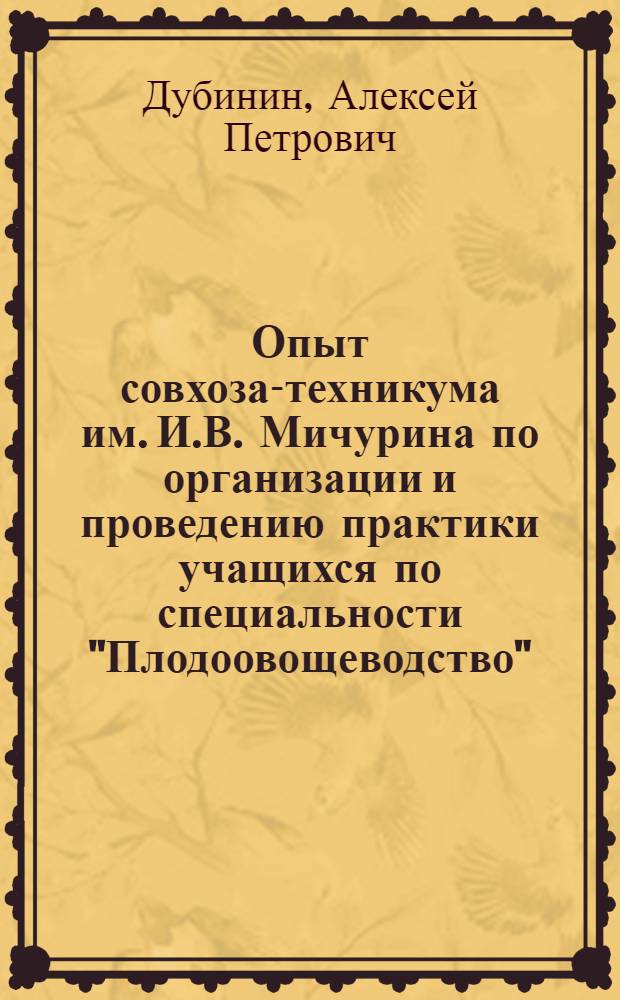 Дубинин, Алексей Петрович

Опыт совхоза-техникума им. И.В. Мичурина по организации и проведению практики учащихся по специальности "Плодоовощеводство"